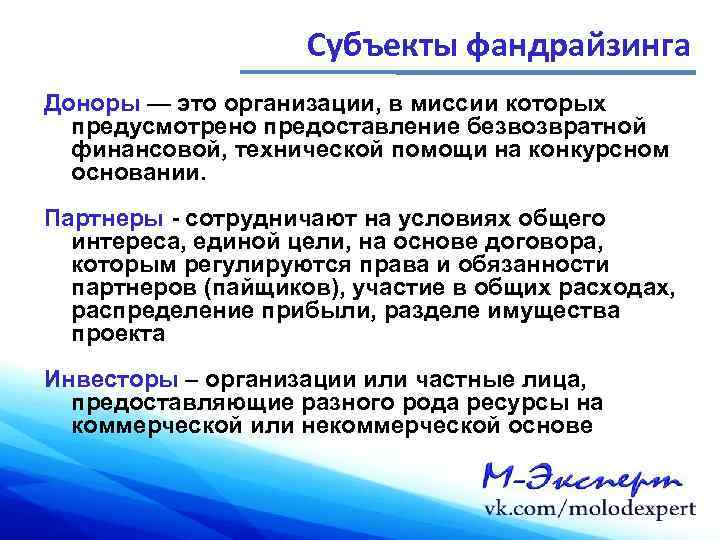 Субъекты фандрайзинга

Доноры — это организации, в миссии которых предусмотрено предоставление безвозвратной финансовой, технической помощи на конкурсном основании.

Партнеры - сотрудничают на условиях общего интереса, единой цели, на основе договора, которым регулируются права и обязанности партнеров (пайщиков), участие в общих расходах, распределение прибыли, разделе имущества проекта

Инвесторы – организации или частные лица, предоставляющие разного рода ресурсы на коммерческой или некоммерческой основе

М-Эксперт
vk.com/molodexpert